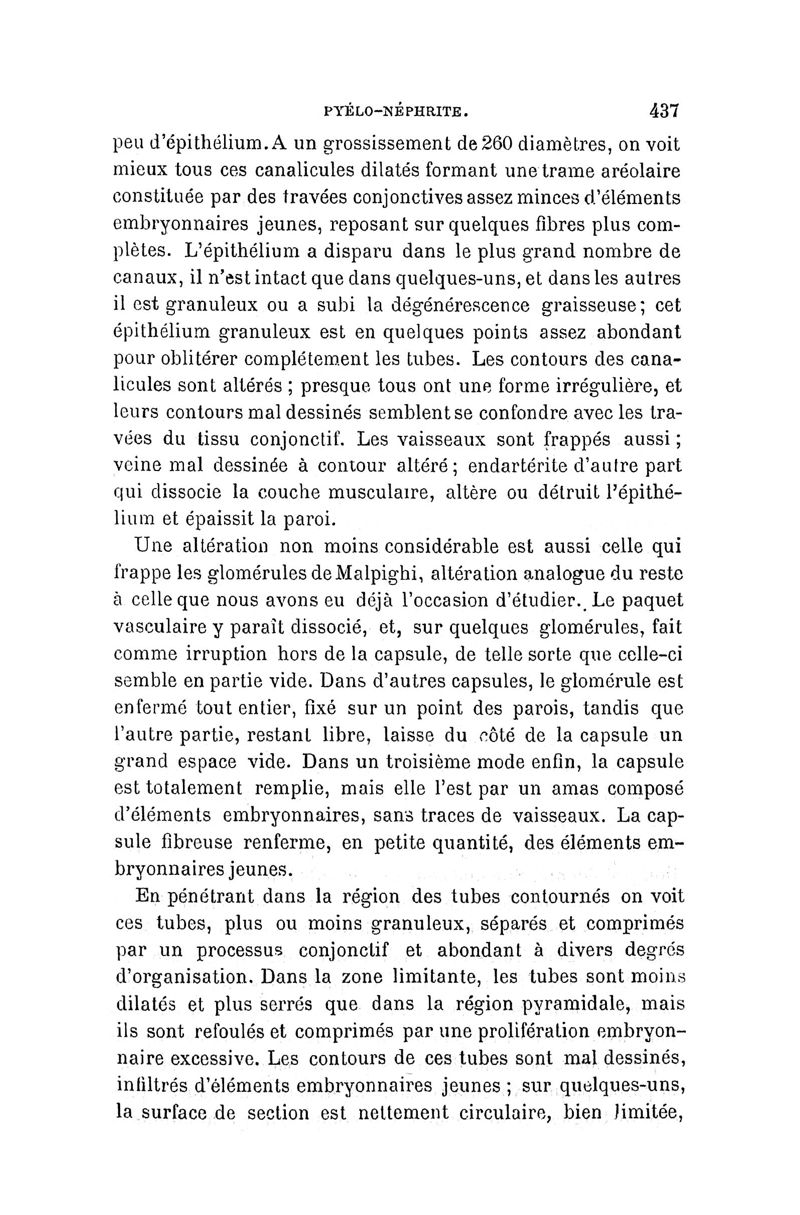 PYÉLO-NÉPHRITE. 437

peu d'épithélium. A un grossissement de 260 diamètres, on voit mieux tous ces canalicules dilatés formant une trame aréolaire constituée par des travées conjonctives assez minces d'éléments embryonnaires jeunes, reposant sur quelques fibres plus complètes. L'épithélium a disparu dans le plus grand nombre de canaux, il n'est intact que dans quelques-uns, et dans les autres il est granuleux ou a subi la dégénérescence graisseuse; cet épithélium granuleux est en quelques points assez abondant pour oblitérer complétement les tubes. Les contours des canalicules sont altérés ; presque tous ont une forme irrégulière, et leurs contours mal dessinés semblent se confondre avec les travées du tissu conjonctif. Les vaisseaux sont frappés aussi ; veine mal dessinée à contour altéré; endartérite d'autre part qui dissocie la couche musculaire, altère ou détruit l'épithélium et épaissit la paroi.

Une altération non moins considérable est aussi celle qui frappe les glomérules de Malpighi, altération analogue du reste à celle que nous avons eu déjà l'occasion d'étudier. Le paquet vasculaire y paraît dissocié, et, sur quelques glomérules, fait comme irruption hors de la capsule, de telle sorte que celle-ci semble en partie vide. Dans d'autres capsules, le glomérule est enfermé tout entier, fixé sur un point des parois, tandis que l'autre partie, restant libre, laisse du côté de la capsule un grand espace vide. Dans un troisième mode enfin, la capsule est totalement remplie, mais elle l'est par un amas composé d'éléments embryonnaires, sans traces de vaisseaux. La capsule fibreuse renferme, en petite quantité, des éléments embryonnaires jeunes.

En pénétrant dans la région des tubes contournés on voit ces tubes, plus ou moins granuleux, séparés et comprimés par un processus conjonctif et abondant à divers degrés d'organisation. Dans la zone limitante, les tubes sont moins dilatés et plus serrés que dans la région pyramidale, mais ils sont refoulés et comprimés par une prolifération embryonnaire excessive. Les contours de ces tubes sont mal dessinés, infiltrés d'éléments embryonnaires jeunes ; sur quelques-uns, la surface de section est nettement circulaire, bien limitée,